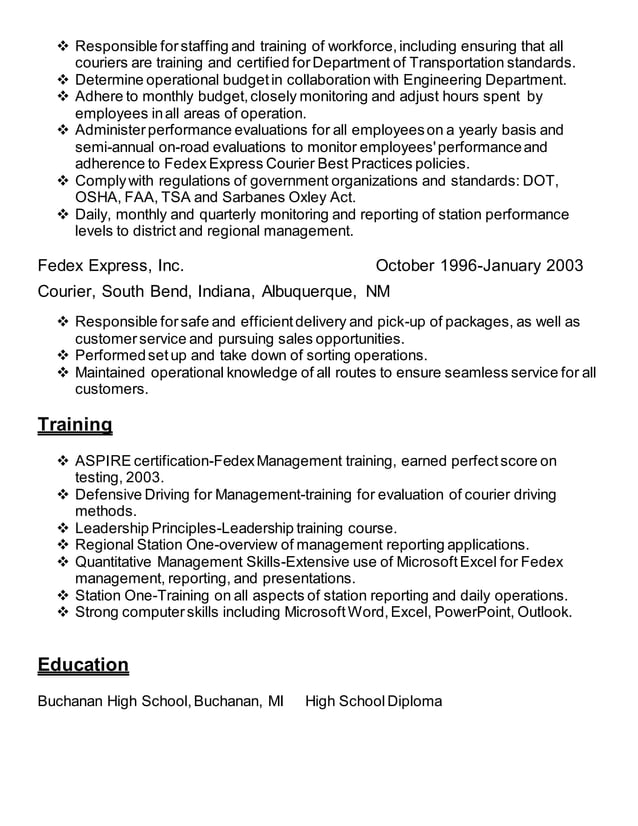 ❖ Responsible for staffing and training of workforce, including ensuring that all couriers are training and certified for Department of Transportation standards.
❖ Determine operational budget in collaboration with Engineering Department.
❖ Adhere to monthly budget, closely monitoring and adjust hours spent by employees in all areas of operation.
❖ Administer performance evaluations for all employees on a yearly basis and semi-annual on-road evaluations to monitor employees' performance and adherence to Fedex Express Courier Best Practices policies.
❖ Comply with regulations of government organizations and standards: DOT, OSHA, FAA, TSA and Sarbanes Oxley Act.
❖ Daily, monthly and quarterly monitoring and reporting of station performance levels to district and regional management.

Fedex Express, Inc. October 1996-January 2003

Courier, South Bend, Indiana, Albuquerque, NM

❖ Responsible for safe and efficient delivery and pick-up of packages, as well as customer service and pursuing sales opportunities.
❖ Performed set up and take down of sorting operations.
❖ Maintained operational knowledge of all routes to ensure seamless service for all customers.

Training

❖ ASPIRE certification-Fedex Management training, earned perfect score on testing, 2003.
❖ Defensive Driving for Management-training for evaluation of courier driving methods.
❖ Leadership Principles-Leadership training course.
❖ Regional Station One-overview of management reporting applications.
❖ Quantitative Management Skills-Extensive use of Microsoft Excel for Fedex management, reporting, and presentations.
❖ Station One-Training on all aspects of station reporting and daily operations.
❖ Strong computer skills including Microsoft Word, Excel, PowerPoint, Outlook.

Education

Buchanan High School, Buchanan, MI High School Diploma